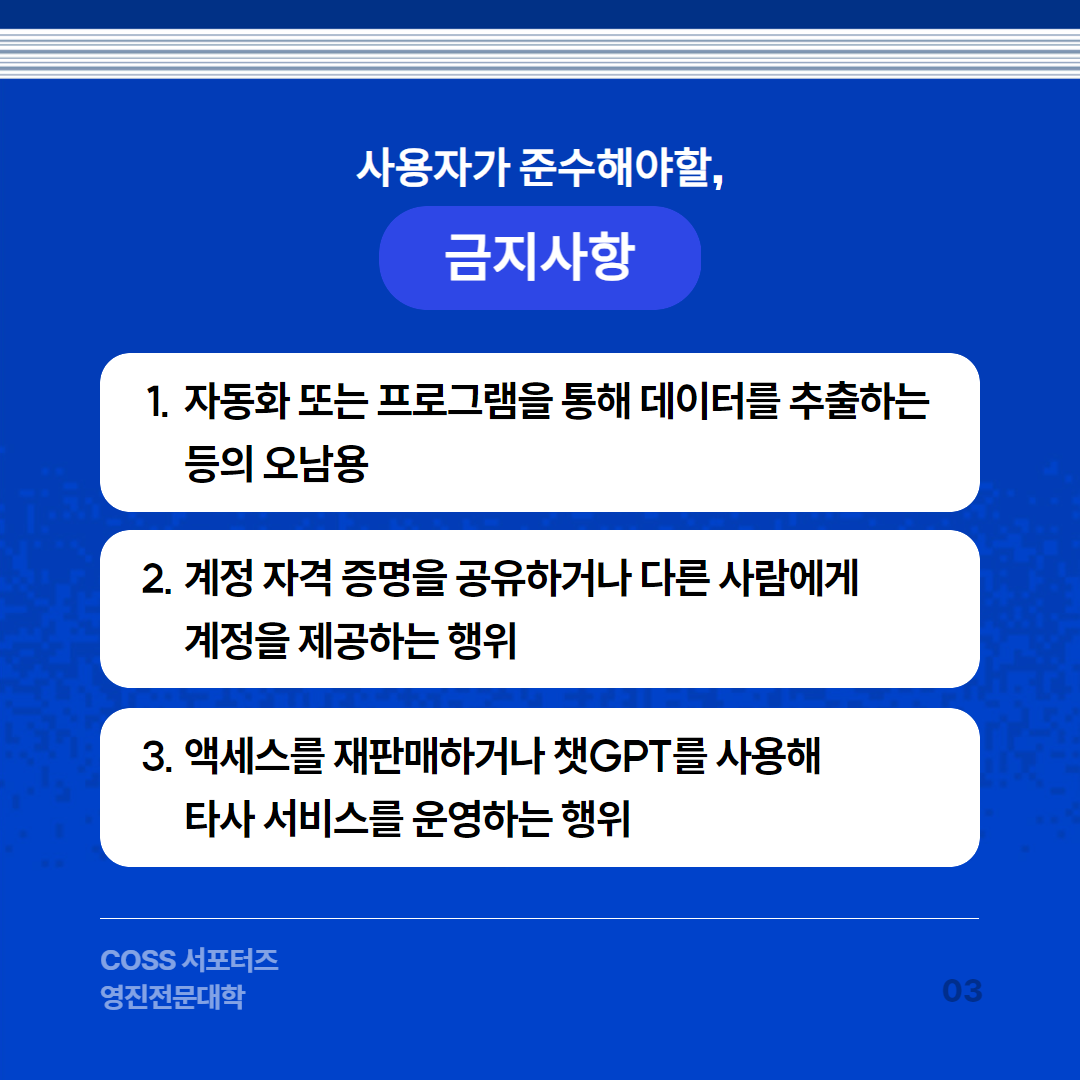 사용자가 준수해야할,

금지사항

1. 자동화 또는 프로그램을 통해 데이터를 추출하는 등의 오남용

2. 계정 자격 증명을 공유하거나 다른 사람에게 계정을 제공하는 행위

3. 액세스를 재판매하거나 챗GPT를 사용해 타사 서비스를 운영하는 행위

COSS 서포터즈
영진전문대학

03